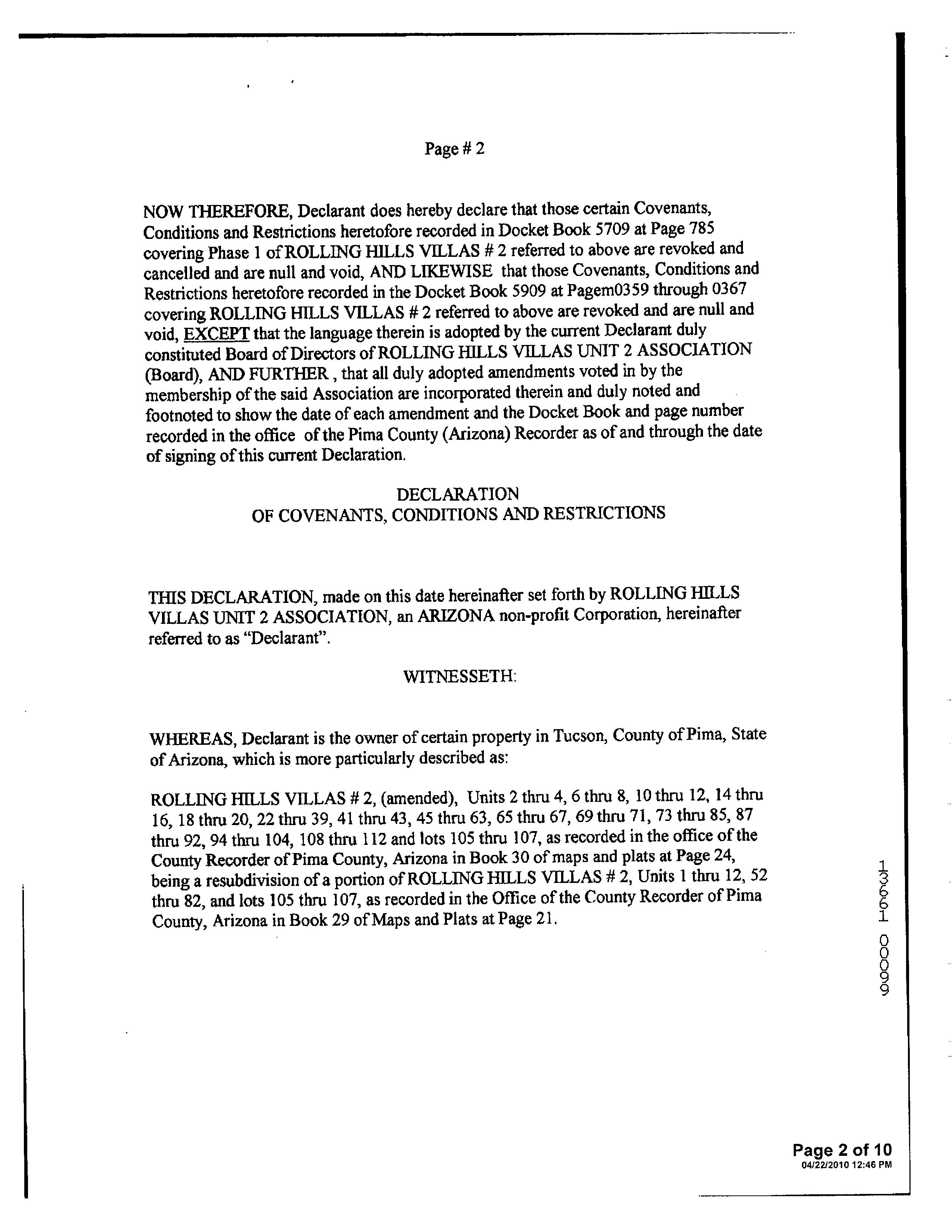 Page # 2

NOW THEREFORE, Declarant does hereby declare that those certain Covenants, Conditions and Restrictions heretofore recorded in Docket Book 5709 at Page 785 covering Phase 1 of ROLLING HILLS VILLAS # 2 referred to above are revoked and cancelled and are null and void, AND LIKEWISE that those Covenants, Conditions and Restrictions heretofore recorded in the Docket Book 5909 at Pagem0359 through 0367 covering ROLLING HILLS VILLAS # 2 referred to above are revoked and are null and void, EXCEPT that the language therein is adopted by the current Declarant duly constituted Board of Directors of ROLLING HILLS VILLAS UNIT 2 ASSOCIATION (Board), AND FURTHER , that all duly adopted amendments voted in by the membership of the said Association are incorporated therein and duly noted and footnoted to show the date of each amendment and the Docket Book and page number recorded in the office of the Pima County (Arizona) Recorder as of and through the date of signing of this current Declaration.

DECLARATION
OF COVENANTS, CONDITIONS AND RESTRICTIONS

THIS DECLARATION, made on this date hereinafter set forth by ROLLING HILLS VILLAS UNIT 2 ASSOCIATION, an ARIZONA non-profit Corporation, hereinafter referred to as "Declarant".

WITNESSETH:

WHEREAS, Declarant is the owner of certain property in Tucson, County of Pima, State of Arizona, which is more particularly described as:

ROLLING HILLS VILLAS # 2, (amended), Units 2 thru 4, 6 thru 8, 10 thru 12, 14 thru 16, 18 thru 20, 22 thru 39, 41 thru 43, 45 thru 63, 65 thru 67, 69 thru 71, 73 thru 85, 87 thru 92, 94 thru 104, 108 thru 112 and lots 105 thru 107, as recorded in the office of the County Recorder of Pima County, Arizona in Book 30 of maps and plats at Page 24, being a resubdivision of a portion of ROLLING HILLS VILLAS # 2, Units 1 thru 12, 52 thru 82, and lots 105 thru 107, as recorded in the Office of the County Recorder of Pima County, Arizona in Book 29 of Maps and Plats at Page 21.

13661 00099

Page 2 of 10
04/22/2010 12:46 PM